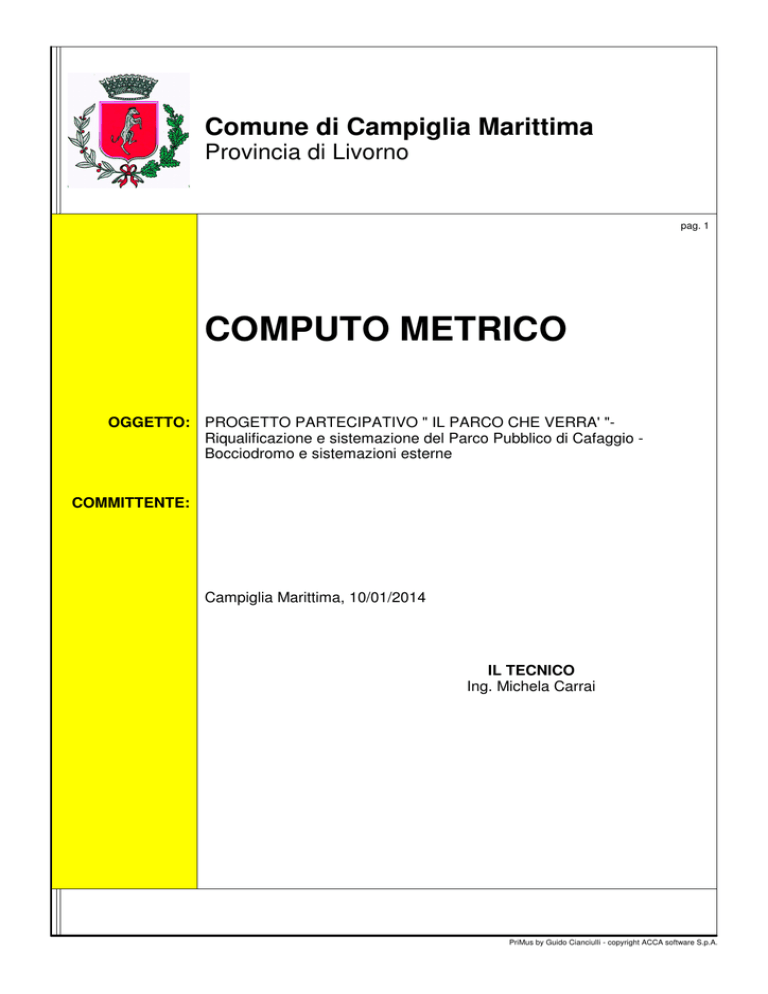 Comune di Campiglia Marittima
Provincia di Livorno

pag. 1

COMPUTO METRICO

OGGETTO: PROGETTO PARTECIPATIVO " IL PARCO CHE VERRA' "- Riqualificazione e sistemazione del Parco Pubblico di Cafaggio - Bocciodromo e sistemazioni esterne

COMMITTENTE:

Campiglia Marittima, 10/01/2014

IL TECNICO
Ing. Michela Carrai

PriMus by Guido Cianciulli - copyright ACCA software S.p.A.